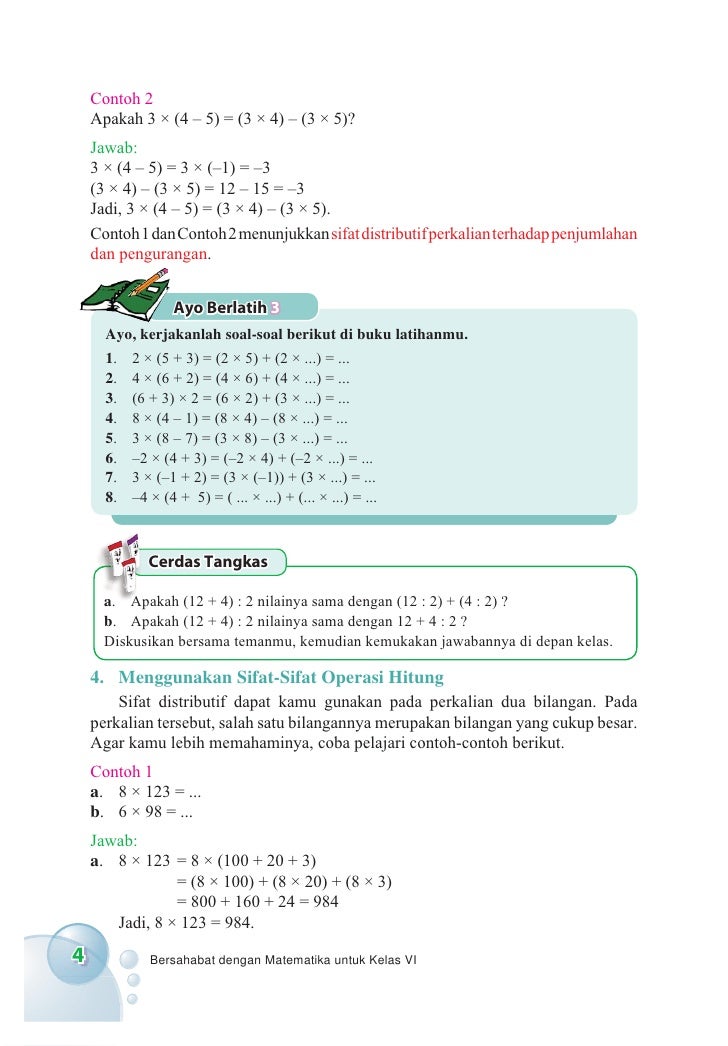 Contoh 2
Apakah $3 \times (4 - 5) = (3 \times 4) - (3 \times 5)$?

Jawab:
$3 \times (4 - 5) = 3 \times (-1) = -3$
$(3 \times 4) - (3 \times 5) = 12 - 15 = -3$
Jadi, $3 \times (4 - 5) = (3 \times 4) - (3 \times 5)$.

Contoh 1 dan Contoh 2 menunjukkan sifat distributif perkalian terhadap penjumlahan dan pengurangan.

Ayo Berlatih 3

Ayo, kerjakanlah soal-soal berikut di buku latihanmu.
1. $2 \times (5 + 3) = (2 \times 5) + (2 \times ...) = ...$
2. $4 \times (6 + 2) = (4 \times 6) + (4 \times ...) = ...$
3. $(6 + 3) \times 2 = (6 \times 2) + (3 \times ...) = ...$
4. $8 \times (4 - 1) = (8 \times 4) - (8 \times ...) = ...$
5. $3 \times (8 - 7) = (3 \times 8) - (3 \times ...) = ...$
6. $-2 \times (4 + 3) = (-2 \times 4) + (-2 \times ...) = ...$
7. $3 \times (-1 + 2) = (3 \times (-1)) + (3 \times ...) = ...$
8. $-4 \times (4 + 5) = ( ... \times ...) + (... \times ...) = ...$

Cerdas Tangkas

a. Apakah $(12 + 4) : 2$ nilainya sama dengan $(12 : 2) + (4 : 2)$ ?
b. Apakah $(12 + 4) : 2$ nilainya sama dengan $12 + 4 : 2$ ?
Diskusikan bersama temanmu, kemudian kemukakan jawabannya di depan kelas.

4. Menggunakan Sifat-Sifat Operasi Hitung
Sifat distributif dapat kamu gunakan pada perkalian dua bilangan. Pada perkalian tersebut, salah satu bilangannya merupakan bilangan yang cukup besar. Agar kamu lebih memahaminya, coba pelajari contoh-contoh berikut.

Contoh 1
a. $8 \times 123 = ...$
b. $6 \times 98 = ...$

Jawab:
a. $8 \times 123 = 8 \times (100 + 20 + 3)$
$= (8 \times 100) + (8 \times 20) + (8 \times 3)$
$= 800 + 160 + 24 = 984$
Jadi, $8 \times 123 = 984$.

4 Bersahabat dengan Matematika untuk Kelas VI